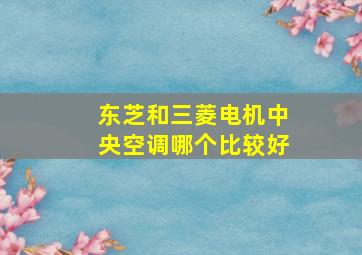 东芝和三菱电机中央空调哪个比较好